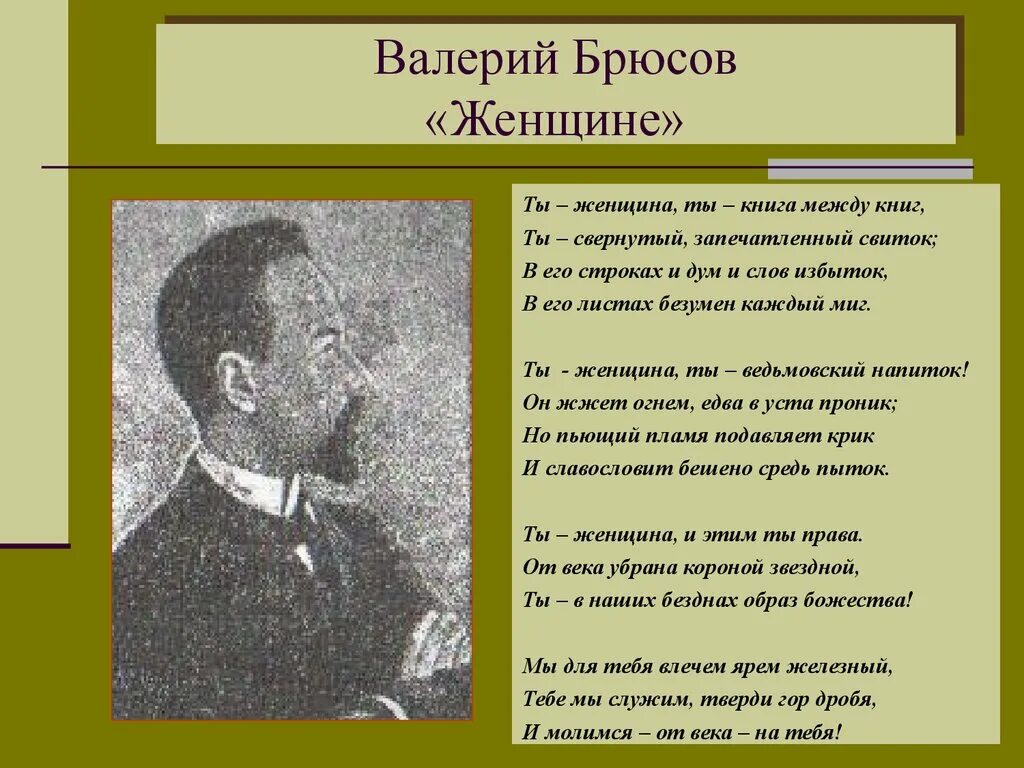 Валерий Брюсов
«Женщине»

Ты – женщина, ты – книга между книг,
Ты – свернутый, запечатленный свиток;
В его строках и дум и слов избыток,
В его листах безумен каждый миг.

Ты - женщина, ты – ведьмовский напиток!
Он жжет огнем, едва в уста проник;
Но пьющий пламя подавляет крик
И славословит бешено средь пыток.

Ты – женщина, и этим ты права.
От века убрана короной звездной,
Ты – в наших безднах образ божества!

Мы для тебя влечем ярем железный,
Тебе мы служим, тверди гор дробя,
И молимся – от века – на тебя!